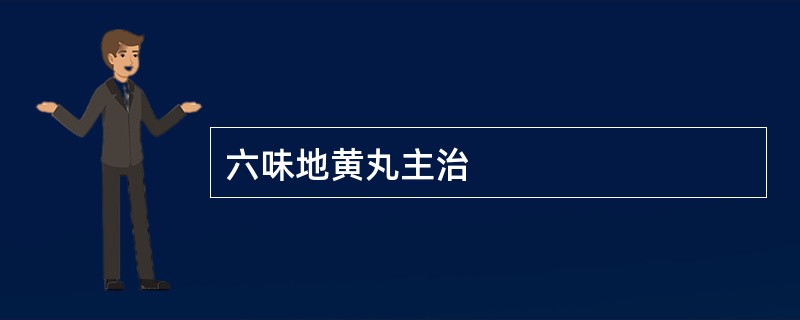 六味地黄丸主治